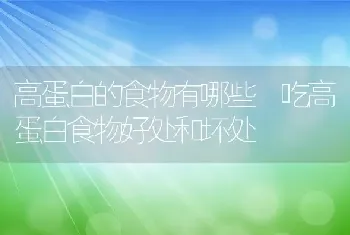 高蛋白的食物有哪些 吃高蛋白食物好处和坏处